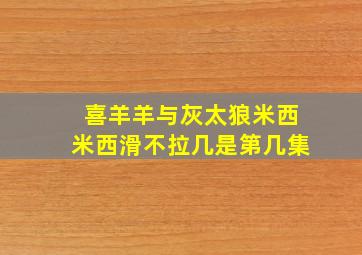 喜羊羊与灰太狼米西米西滑不拉几是第几集